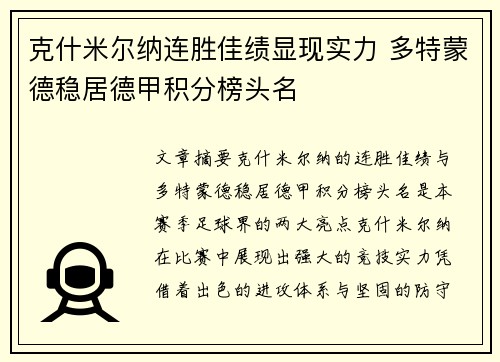 克什米尔纳连胜佳绩显现实力 多特蒙德稳居德甲积分榜头名

文章摘要克什米尔纳的连胜佳绩与多特蒙德稳居德甲积分榜头名是本赛季足球界的两大亮点克什米尔纳在比赛中展现出强大的竞技实力凭借着出色的进攻体系与坚固的防守